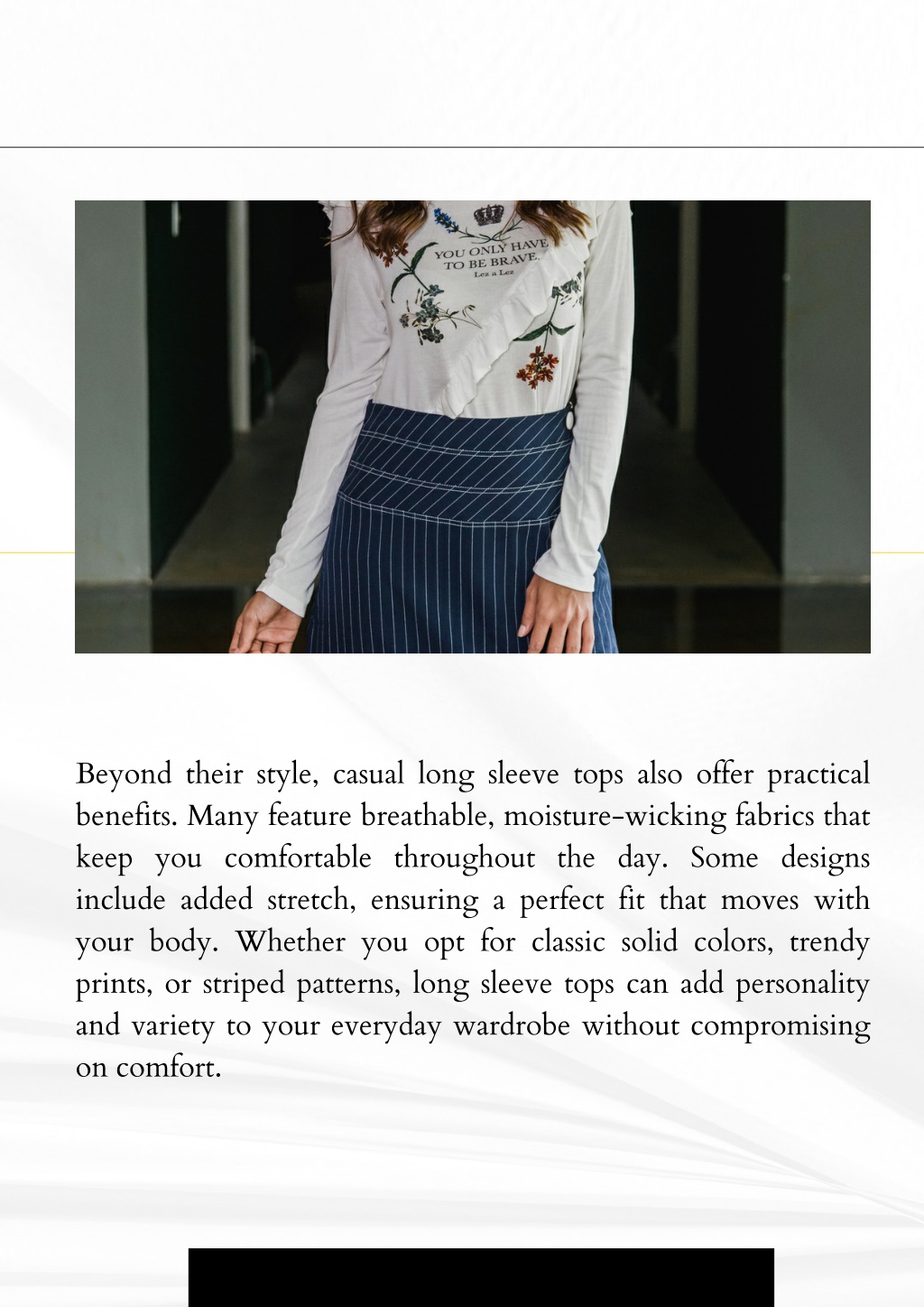 YOU ONLY HAVE TO BE BRAVE.
Lez a Lez

Beyond their style, casual long sleeve tops also offer practical benefits. Many feature breathable, moisture-wicking fabrics that keep you comfortable throughout the day. Some designs include added stretch, ensuring a perfect fit that moves with your body. Whether you opt for classic solid colors, trendy prints, or striped patterns, long sleeve tops can add personality and variety to your everyday wardrobe without compromising on comfort.